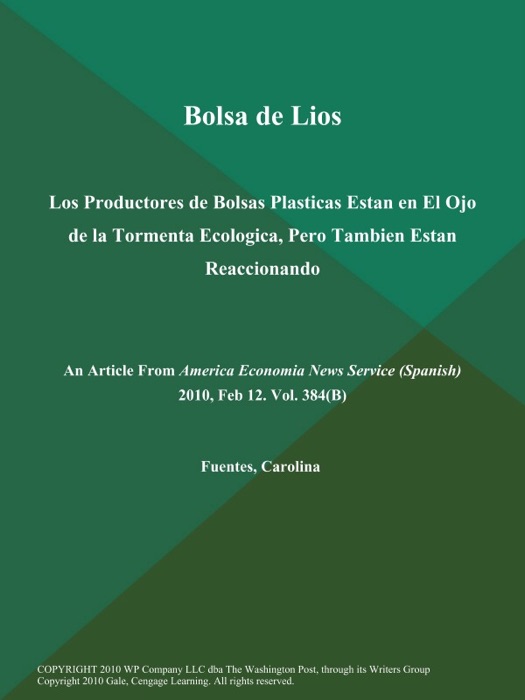 Bolsa de Lios

Los Productores de Bolsas Plasticas Estan en El Ojo de la Tormenta Ecologica, Pero Tambien Estan Reaccionando

An Article From America Economia News Service (Spanish) 2010, Feb 12. Vol. 384(B)

Fuentes, Carolina

COPYRIGHT 2010 WP Company LLC dba The Washington Post, through its Writers Group
Copyright 2010 Gale, Cengage Learning. All rights reserved.